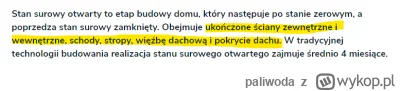 Stan surowy otwarty to etap budowy domu, który następuje po stanie zerowym, a poprzedza stan surowy zamknięty. Obejmuje ukończone ściany zewnętrzne i wewnętrzne, schody, stropy, więźbę dachową i pokrycie dachu. W tradycyjnej technologii budowania realizacja stanu surowego otwartego zajmuje średnio 4 miesiące.

paliwoda z wykop.pl